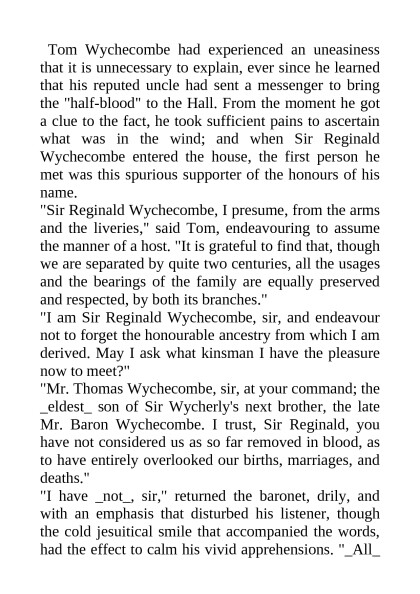 Tom Wychecombe had experienced an uneasiness that it is unnecessary to explain, ever since he learned that his reputed uncle had sent a messenger to bring the "half-blood" to the Hall. From the moment he got a clue to the fact, he took sufficient pains to ascertain what was in the wind; and when Sir Reginald Wychecombe entered the house, the first person he met was this spurious supporter of the honours of his name.
"Sir Reginald Wychecombe, I presume, from the arms and the liveries," said Tom, endeavouring to assume the manner of a host. "It is grateful to find that, though we are separated by quite two centuries, all the usages and the bearings of the family are equally preserved and respected, by both its branches."
"I am Sir Reginald Wychecombe, sir, and endeavour not to forget the honourable ancestry from which I am derived. May I ask what kinsman I have the pleasure now to meet?"
"Mr. Thomas Wychecombe, sir, at your command; the _eldest_ son of Sir Wycherly's next brother, the late Mr. Baron Wychecombe. I trust, Sir Reginald, you have not considered us as so far removed in blood, as to have entirely overlooked our births, marriages, and deaths."
"I have _not_, sir," returned the baronet, drily, and with an emphasis that disturbed his listener, though the cold jesuitical smile that accompanied the words, had the effect to calm his vivid apprehensions. "_All_